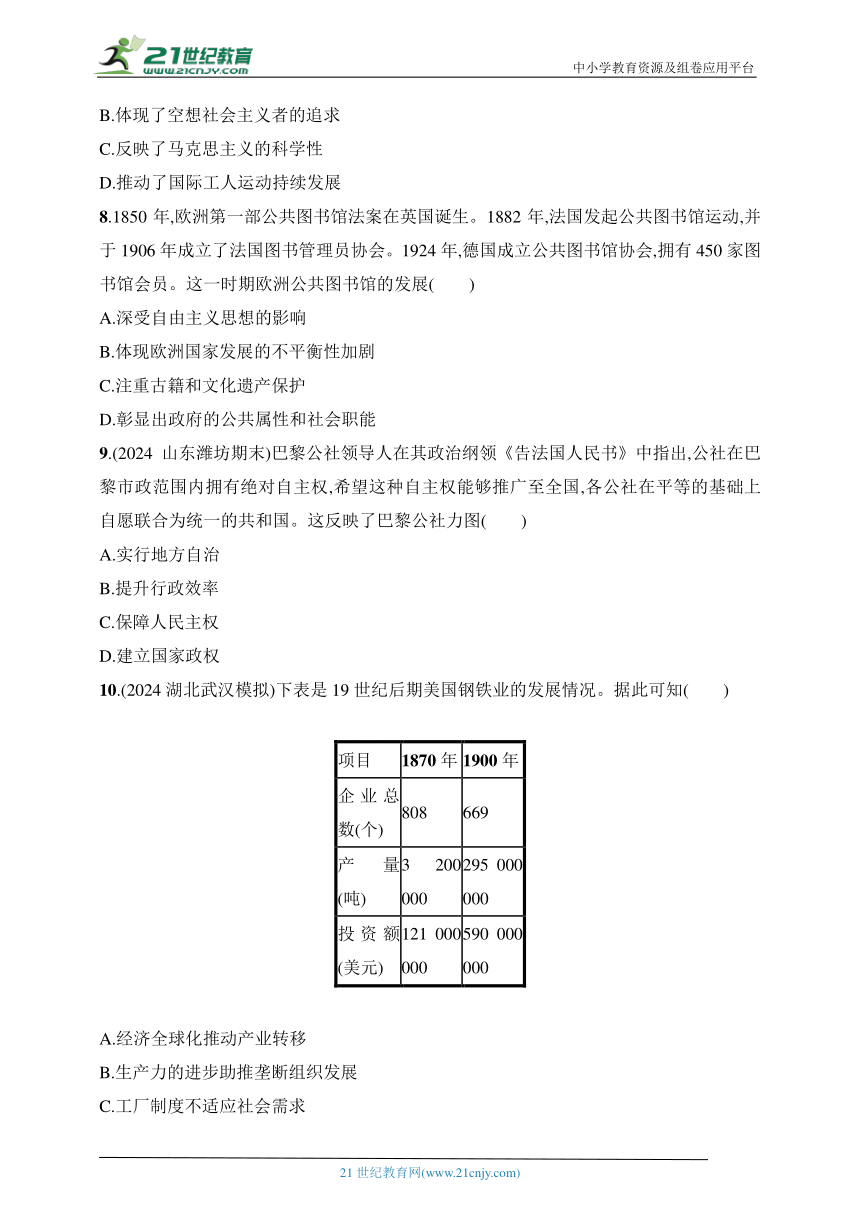 21世纪教育
www.21cnjy.com
中小学教育资源及组卷应用平台

B.体现了空想社会主义者的追求
C.反映了马克思主义的科学性
D.推动了国际工人运动持续发展

8.1850 年,欧洲第一部公共图书馆法案在英国诞生。1882 年,法国发起公共图书馆运动,并于 1906 年成立了法国图书管理员协会。1924 年,德国成立公共图书馆协会,拥有 450 家图书馆会员。这一时期欧洲公共图书馆的发展(　　)
A.深受自由主义思想的影响
B.体现欧洲国家发展的不平衡性加剧
C.注重古籍和文化遗产保护
D.彰显出政府的公共属性和社会职能

9.(2024 山东潍坊期末)巴黎公社领导人在其政治纲领《告法国人民书》中指出,公社在巴黎市政范围内拥有绝对自主权,希望这种自主权能够推广至全国,各公社在平等的基础上自愿联合为统一的共和国。这反映了巴黎公社力图(　　)
A.实行地方自治
B.提升行政效率
C.保障人民主权
D.建立国家政权

10.(2024 湖北武汉模拟)下表是 19 世纪后期美国钢铁业的发展情况。据此可知(　　)

| 项目 | 1870 年 | 1900 年 |
|---|---|---|
| 企业总数(个) | 808 | 669 |
| 产量(吨) | 3 200 000 | 295 000 000 |
| 投资额(美元) | 121 000 000 | 590 000 000 |

A.经济全球化推动产业转移
B.生产力的进步助推垄断组织发展
C.工厂制度不适应社会需求

21 世纪教育网(www.21cnjy.com)